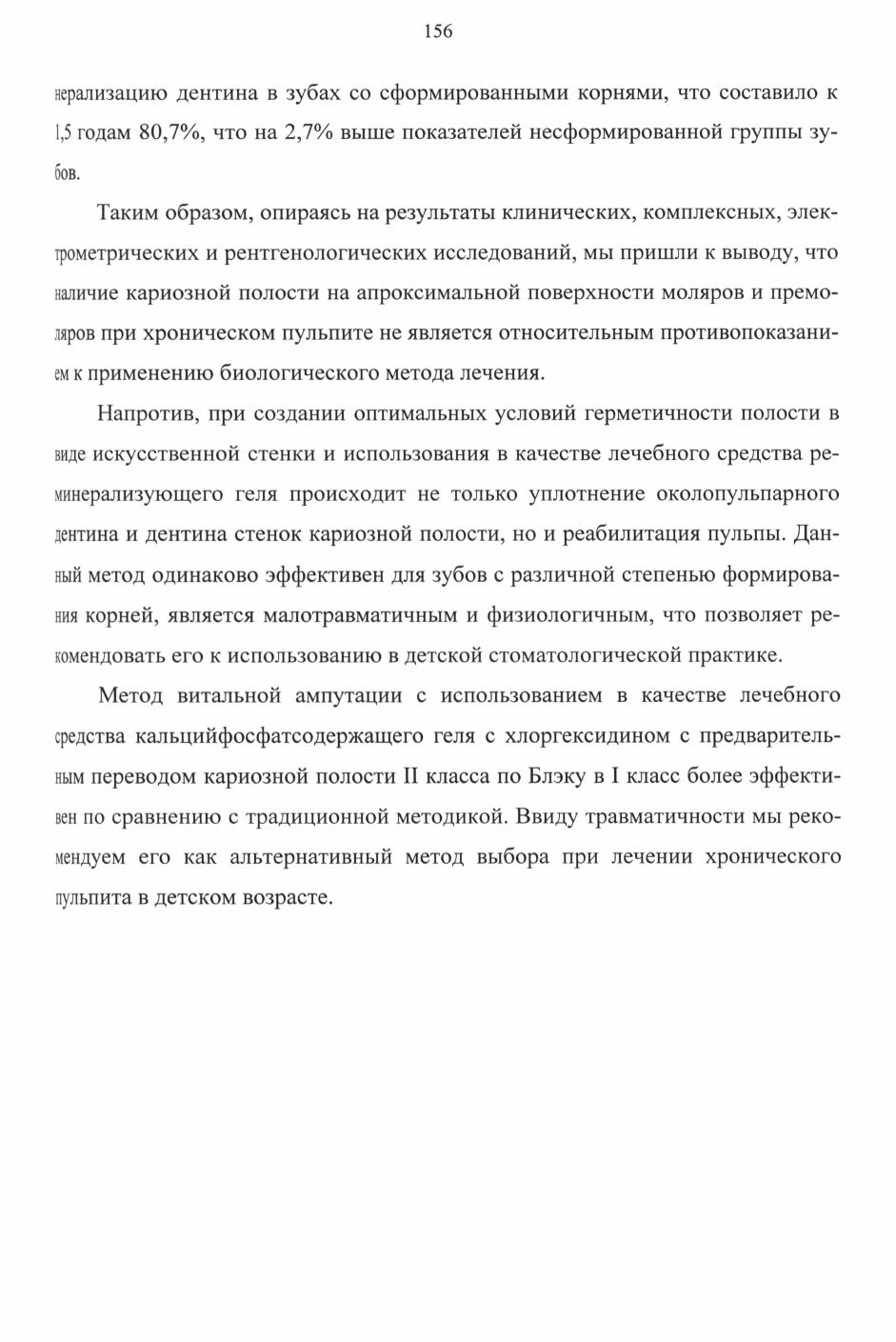 156

нерализацию дентина в зубах со сформированными корнями, что составило к 1,5 годам 80,7%, что на 2,7% выше показателей несформированной группы зубов.

Таким образом, опираясь на результаты клинических, комплексных, электрометрических и рентгенологических исследований, мы пришли к выводу, что наличие кариозной полости на апроксимальной поверхности моляров и премоляров при хроническом пульпите не является относительным противопоказанием к применению биологического метода лечения.

Напротив, при создании оптимальных условий герметичности полости в виде искусственной стенки и использования в качестве лечебного средства реминерализующего геля происходит не только уплотнение околопульпарного дентина и дентина стенок кариозной полости, но и реабилитация пульпы. Данный метод одинаково эффективен для зубов с различной степенью формирования корней, является малотравматичным и физиологичным, что позволяет рекомендовать его к использованию в детской стоматологической практике.

Метод витальной ампутации с использованием в качестве лечебного средства кальцийфосфатсодержащего геля с хлоргексидином с предварительным переводом кариозной полости II класса по Блэку в I класс более эффективен по сравнению с традиционной методикой. Ввиду травматичности мы рекомендуем его как альтернативный метод выбора при лечении хронического пульпита в детском возрасте.